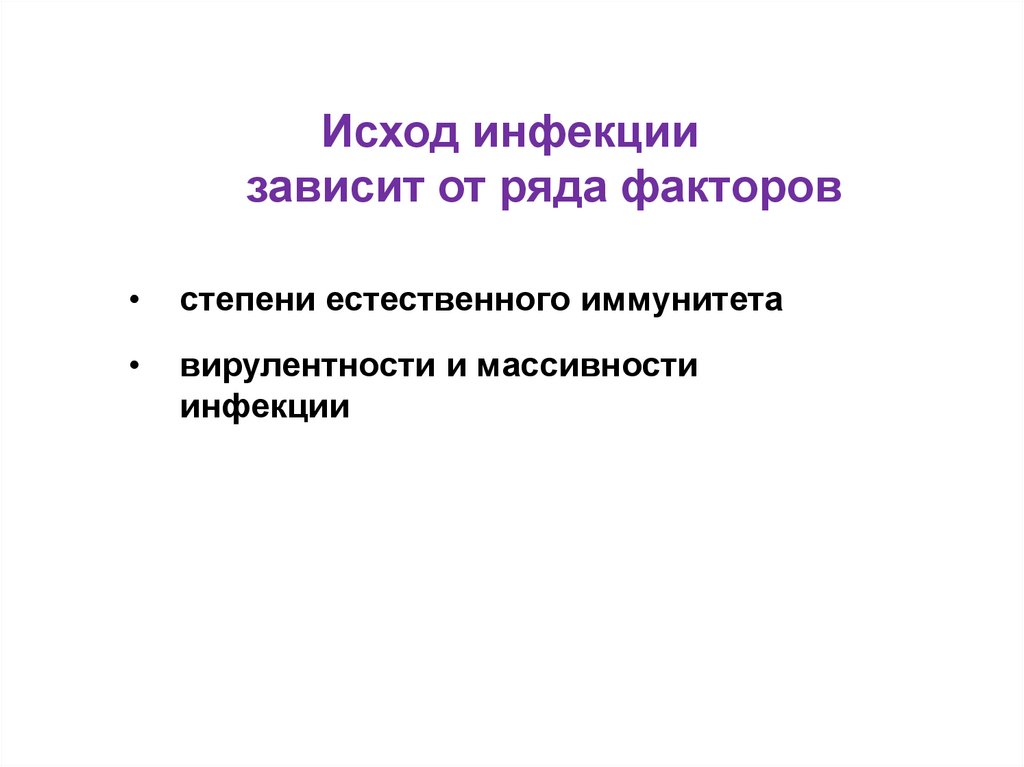 Исход инфекции
зависит от ряда факторов

• степени естественного иммунитета
• вирулентности и массивности инфекции